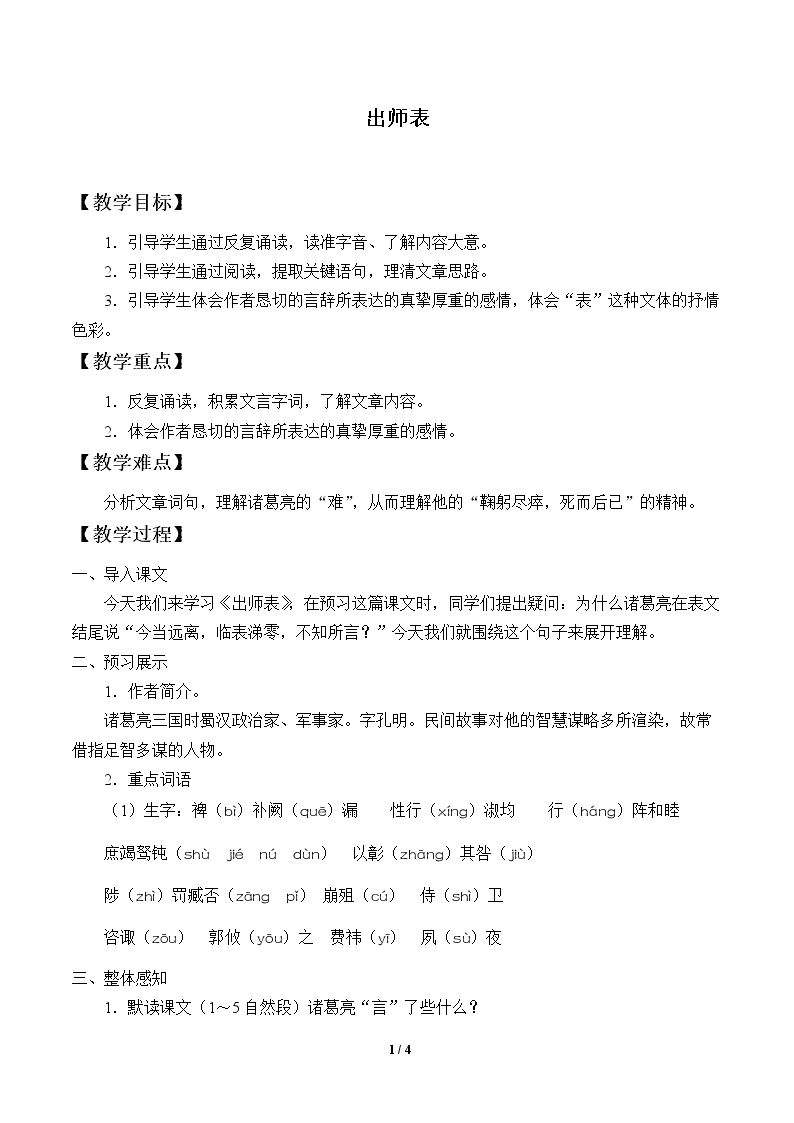 出师表

【教学目标】

1.引导学生通过反复诵读，读准字音、了解内容大意。

2.引导学生通过阅读，提取关键语句，理清文章思路。

3.引导学生体会作者恳切的言辞所表达的真挚厚重的感情，体会“表”这种文体的抒情色彩。

【教学重点】

1.反复诵读，积累文言字词，了解文章内容。

2.体会作者恳切的言辞所表达的真挚厚重的感情。

【教学难点】

分析文章词句，理解诸葛亮的“难”，从而理解他的“鞠躬尽瘁，死而后已”的精神。

【教学过程】

一、导入课文

今天我们来学习《出师表》，在预习这篇课文时，同学们提出疑问：为什么诸葛亮在表文结尾说“今当远离，临表涕零，不知所言？”今天我们就围绕这个句子来展开理解。

二、预习展示

1.作者简介。

诸葛亮三国时蜀汉政治家、军事家。字孔明。民间故事对他的智慧谋略多所渲染，故常借指足智多谋的人物。

2.重点词语

（1）生字：裨（bì）补阙（quē）漏　性行（xíng）淑均　行（háng）阵和睦

庶竭驽钝（shù jié nú dùn）　以彰（zhāng）其咎（jiù）

陟（zhì）罚臧否（zāng pǐ）　崩殂（cú）　侍（shì）卫

咨诹（zōu）　郭攸（yōu）之　费祎（yī）　夙（sù）夜

三、整体感知

1.默读课文（1～5自然段）诸葛亮“言”了些什么？

1 / 4